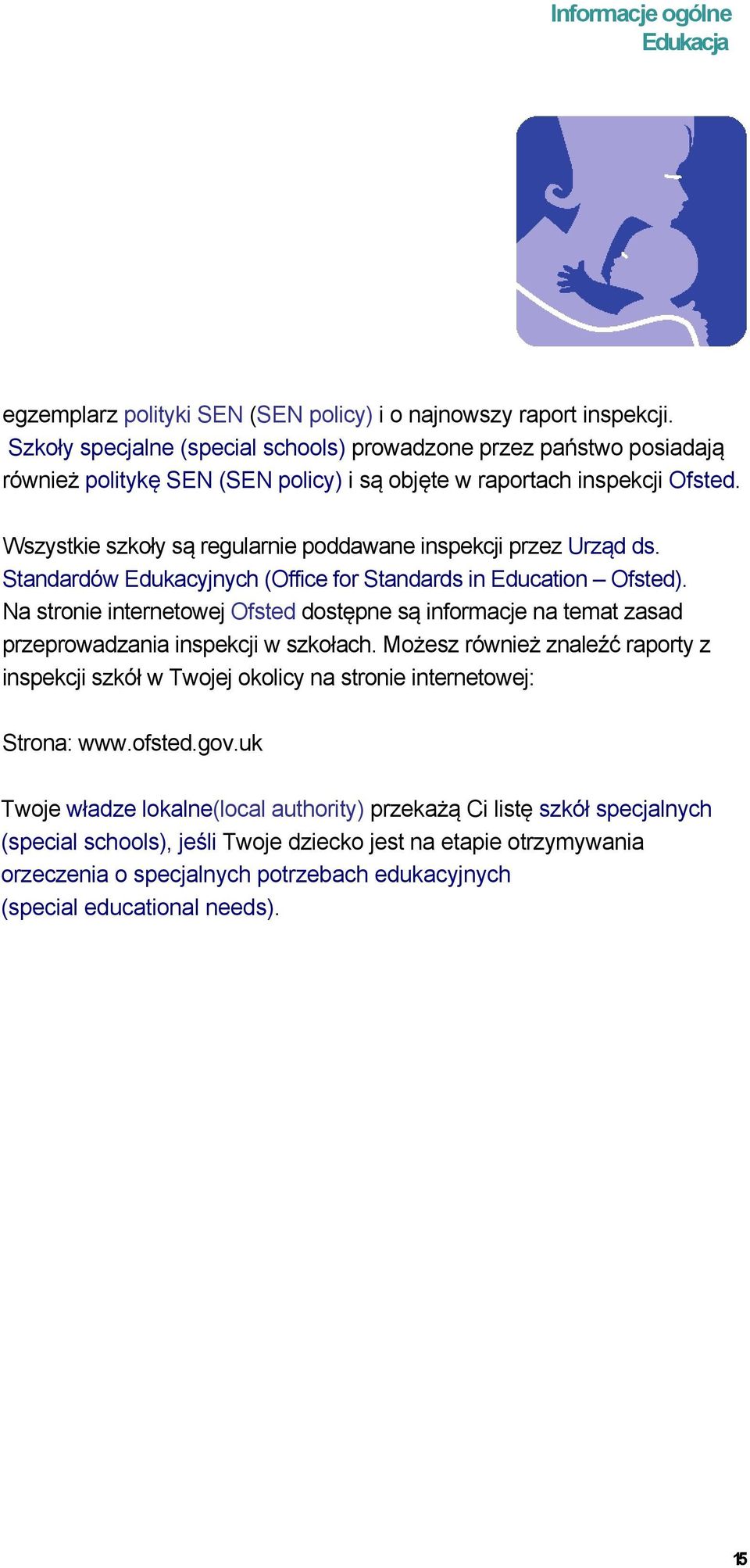 Informacje ogólne
Edukacja

egzemplarz polityki SEN (SEN policy) i o najnowszy raport inspekcji. Szkoły specjalne (special schools) prowadzone przez państwo posiadają również politykę SEN (SEN policy) i są objęte w raportach inspekcji Ofsted.

Wszystkie szkoły są regularnie poddawane inspekcji przez Urząd ds. Standardów Edukacyjnych (Office for Standards in Education – Ofsted). Na stronie internetowej Ofsted dostępne są informacje na temat zasad przeprowadzania inspekcji w szkołach. Możesz również znaleźć raporty z inspekcji szkół w Twojej okolicy na stronie internetowej:

Strona: www.ofsted.gov.uk

Twoje władze lokalne(local authority) przekażą Ci listę szkół specjalnych (special schools), jeśli Twoje dziecko jest na etapie otrzymywania orzeczenia o specjalnych potrzebach edukacyjnych (special educational needs).

15